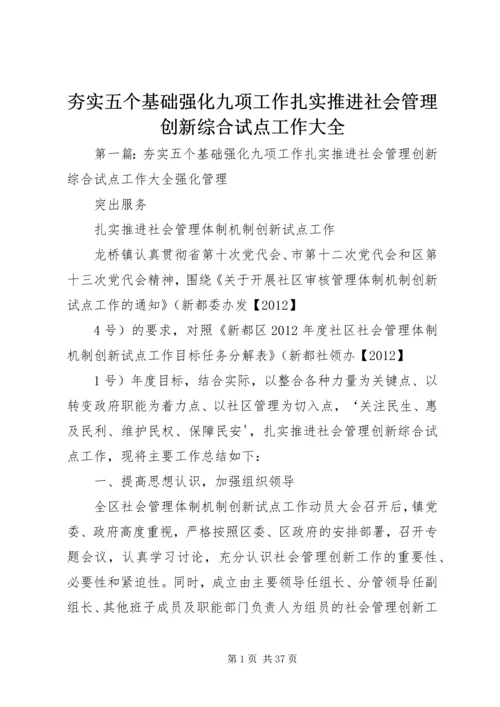 夯实五个基础强化九项工作扎实推进社会管理创新综合试点工作大全

第一篇：夯实五个基础强化九项工作扎实推进社会管理创新综合试点工作大全强化管理

突出服务

扎实推进社会管理体制机制创新试点工作

龙桥镇认真贯彻省第十次党代会、市第十二次党代会和区第十三次党代会精神，围绕《关于开展社区审核管理体制机制创新试点工作的通知》（新都委办发【2012】

4号）的要求，对照《新都区2012年度社区社会管理体制机制创新试点工作目标任务分解表》（新都社领办【2012】

1号）年度目标，结合实际，以整合各种力量为关键点、以转变政府职能为着力点、以社区管理为切入点，‘关注民生、惠及民利、维护民权、保障民安’，扎实推进社会管理创新综合试点工作，现将主要工作总结如下：

一、提高思想认识，加强组织领导

全区社会管理体制机制创新试点工作动员大会召开后，镇党委、政府高度重视，严格按照区委、区政府的安排部署，召开专题会议，认真学习讨论，充分认识社会管理创新工作的重要性、必要性和紧迫性。同时，成立由主要领导任组长、分管领导任副组长、其他班子成员及职能部门负责人为组员的社会管理创新工

第1页 共37页